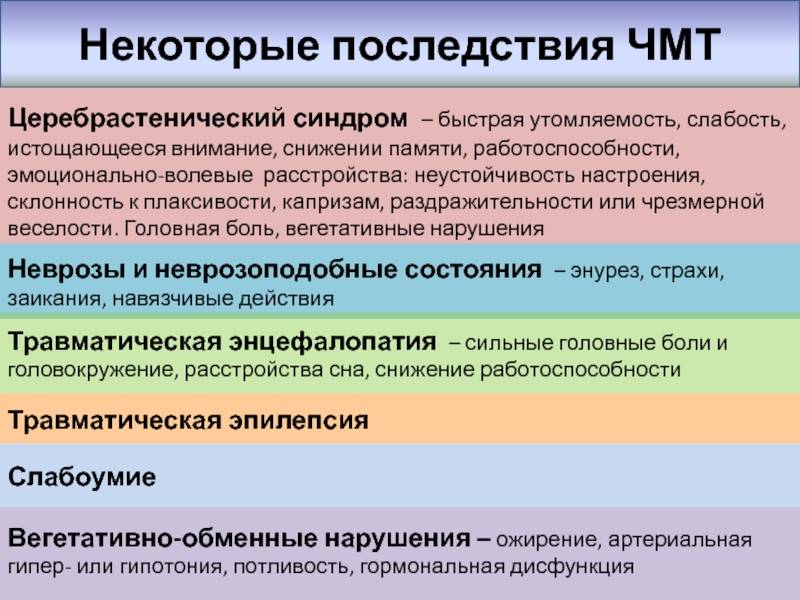 Некоторые последствия ЧМТ

Церебрастенический синдром – быстрая утомляемость, слабость, истощающееся внимание, снижении памяти, работоспособности, эмоционально-волевые расстройства: неустойчивость настроения, склонность к плаксивости, капризам, раздражительности или чрезмерной веселости. Головная боль, вегетативные нарушения

Неврозы и неврозоподобные состояния – энурез, страхи, заикания, навязчивые действия

Травматическая энцефалопатия – сильные головные боли и головокружение, расстройства сна, снижение работоспособности

Травматическая эпилепсия

Слабоумие

Вегетативно-обменные нарушения – ожирение, артериальная гипер- или гипотония, потливость, гормональная дисфункция